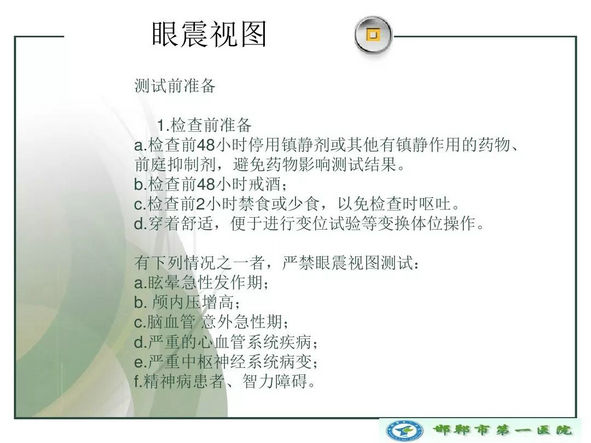 眼震视图

测试前准备

1.检查前准备
a.检查前48小时停用镇静剂或其他有镇静作用的药物、前庭抑制剂，避免药物影响测试结果。
b.检查前48小时戒酒；
c.检查前2小时禁食或少食，以免检查时呕吐。
d.穿着舒适，便于进行变位试验等变换体位操作。

有下列情况之一者，严禁眼震视图测试：
a.眩晕急性发作期；
b. 颅内压增高；
c.脑血管 意外急性期；
d.严重的心血管系统疾病；
e.严重中枢神经系统病变；
f.精神病患者、智力障碍。

邯郸市第一医院